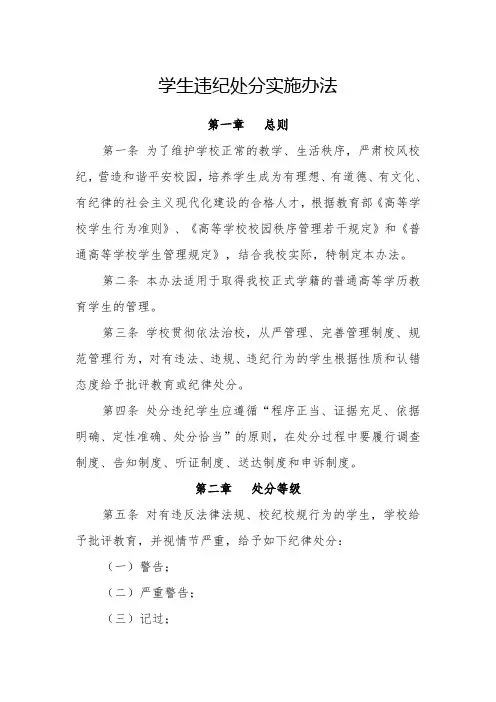 学生违纪处分实施办法

第一章　总则

第一条 为了维护学校正常的教学、生活秩序，严肃校风校纪，营造和谐平安校园，培养学生成为有理想、有道德、有文化、有纪律的社会主义现代化建设的合格人才，根据教育部《高等学校学生行为准则》、《高等学校校园秩序管理若干规定》和《普通高等学校学生管理规定》，结合我校实际，特制定本办法。

第二条 本办法适用于取得我校正式学籍的普通高等学历教育学生的管理。

第三条 学校贯彻依法治校，从严管理、完善管理制度、规范管理行为，对有违法、违规、违纪行为的学生根据性质和认错态度给予批评教育或纪律处分。

第四条 处分违纪学生应遵循“程序正当、证据充足、依据明确、定性准确、处分恰当”的原则，在处分过程中要履行调查制度、告知制度、听证制度、送达制度和申诉制度。

第二章　处分等级

第五条 对有违反法律法规、校纪校规行为的学生，学校给予批评教育，并视情节严重，给予如下纪律处分：

（一）警告；

（二）严重警告；

（三）记过；